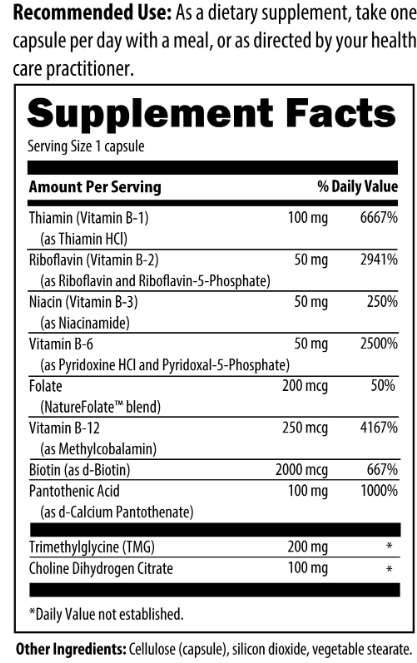 **Recommended Use:** As a dietary supplement, take one capsule per day with a meal, or as directed by your health care practitioner.

**Supplement Facts**

Serving Size 1 capsule

| Amount Per Serving | | % Daily Value |
|---|---|---|
| Thiamin (Vitamin B-1) (as Thiamin HCl) | 100 mg | 6667% |
| Riboflavin (Vitamin B-2) (as Riboflavin and Riboflavin-5-Phosphate) | 50 mg | 2941% |
| Niacin (Vitamin B-3) (as Niacinamide) | 50 mg | 250% |
| Vitamin B-6 (as Pyridoxine HCl and Pyridoxal-5-Phosphate) | 50 mg | 2500% |
| Folate (NatureFolate™ blend) | 200 mcg | 50% |
| Vitamin B-12 (as Methylcobalamin) | 250 mcg | 4167% |
| Biotin (as d-Biotin) | 2000 mcg | 667% |
| Pantothenic Acid (as d-Calcium Pantothenate) | 100 mg | 1000% |
| Trimethylglycine (TMG) | 200 mg | * |
| Choline Dihydrogen Citrate | 100 mg | * |

*Daily Value not established.

**Other Ingredients:** Cellulose (capsule), silicon dioxide, vegetable stearate.